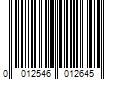 0 012546 012645